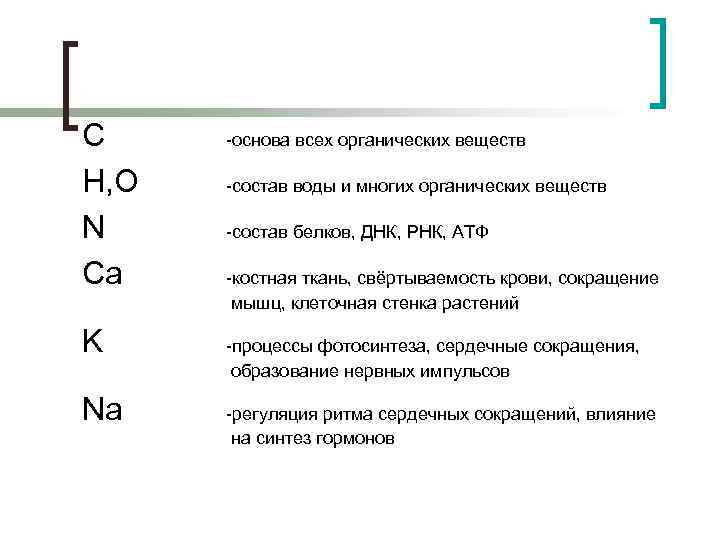 C -основа всех органических веществ

H,O -состав воды и многих органических веществ

N -состав белков, ДНК, РНК, АТФ

Ca -костная ткань, свёртываемость крови, сокращение мышц, клеточная стенка растений

K -процессы фотосинтеза, сердечные сокращения, образование нервных импульсов

Na -регуляция ритма сердечных сокращений, влияние на синтез гормонов